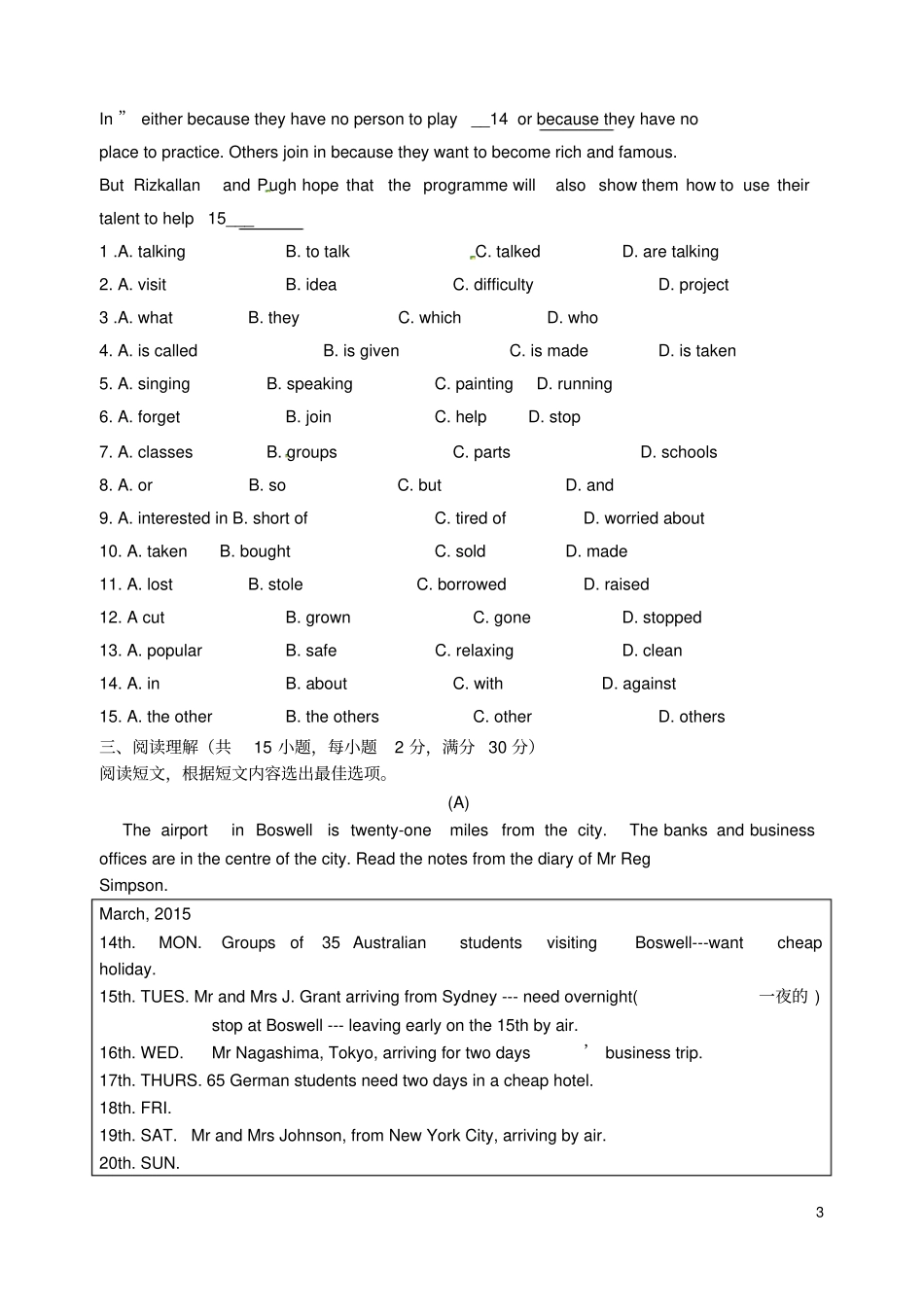 In ” either because they have no person to play __14 or because they have no place to practice. Others join in because they want to become rich and famous.

But Rizkallan and Pugh hope that the programme will also show them how to use their talent to help 15________

1 .A. talking B. to talk C. talked D. are talking

2. A. visit B. idea C. difficulty D. project

3 .A. what B. they C. which D. who

4. A. is called B. is given C. is made D. is taken

5. A. singing B. speaking C. painting D. running

6. A. forget B. join C. help D. stop

7. A. classes B. groups C. parts D. schools

8. A. or B. so C. but D. and

9. A. interested in B. short of C. tired of D. worried about

10. A. taken B. bought C. sold D. made

11. A. lost B. stole C. borrowed D. raised

12. A cut B. grown C. gone D. stopped

13. A. popular B. safe C. relaxing D. clean

14. A. in B. about C. with D. against

15. A. the other B. the others C. other D. others

三、阅读理解（共 15 小题，每小题 2 分，满分 30 分）

阅读短文，根据短文内容选出最佳选项。

(A)

The airport in Boswell is twenty-one miles from the city. The banks and business offices are in the centre of the city. Read the notes from the diary of Mr Reg Simpson.

March, 2015

14th. MON. Groups of 35 Australian students visiting Boswell---want cheap holiday.

15th. TUES. Mr and Mrs J. Grant arriving from Sydney --- need overnight( 一夜的 ) stop at Boswell --- leaving early on the 15th by air.

16th. WED. Mr Nagashima, Tokyo, arriving for two days ’ business trip.

17th. THURS. 65 German students need two days in a cheap hotel.

18th. FRI.

19th. SAT. Mr and Mrs Johnson, from New York City, arriving by air.

20th. SUN.

3